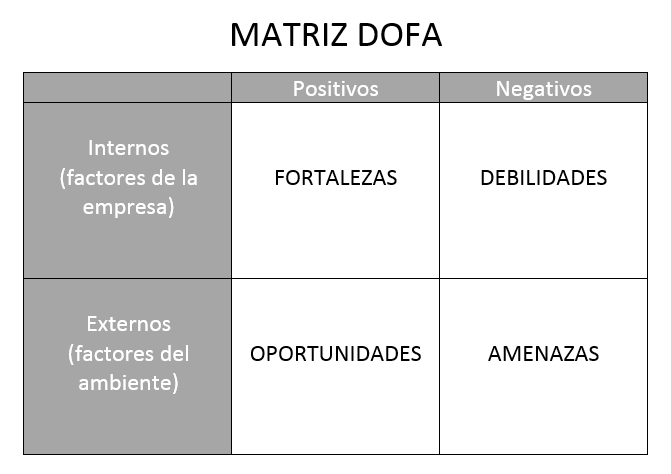 MATRIZ DOFA

| | Positivos | Negativos |
|---|---|---|
| Internos (factores de la empresa) | FORTALEZAS | DEBILIDADES |
| Externos (factores del ambiente) | OPORTUNIDADES | AMENAZAS |